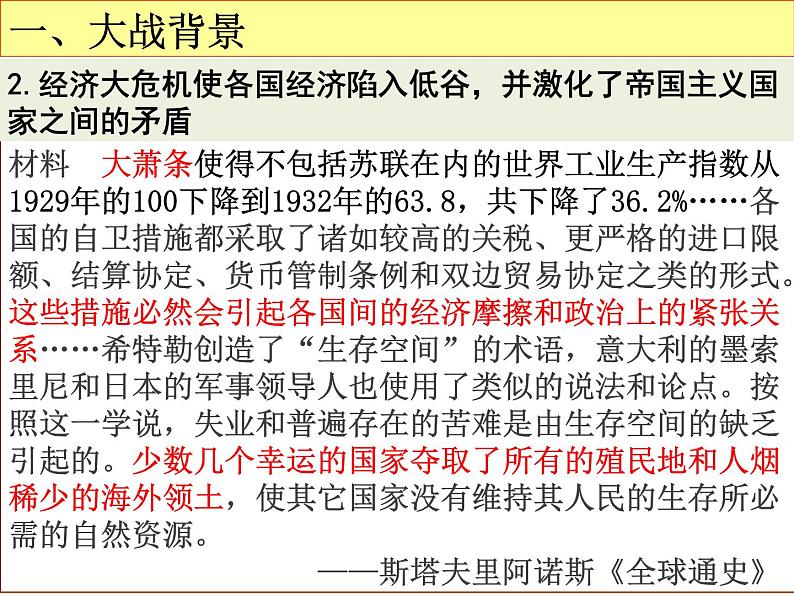 一、大战背景

2.经济大危机使各国经济陷入低谷，并激化了帝国主义国家之间的矛盾

材料　大萧条使得不包括苏联在内的世界工业生产指数从1929年的100下降到1932年的63.8，共下降了36.2%……各国的自卫措施都采取了诸如较高的关税、更严格的进口限额、结算协定、货币管制条例和双边贸易协定之类的形式。这些措施必然会引起各国间的经济摩擦和政治上的紧张关系……希特勒创造了“生存空间”的术语，意大利的墨索里尼和日本的军事领导人也使用了类似的说法和论点。按照这一学说，失业和普遍存在的苦难是由生存空间的缺乏引起的。少数几个幸运的国家夺取了所有的殖民地和人烟稀少的海外领土，使其它国家没有维持其人民的生存所必需的自然资源。

——斯塔夫里阿诺斯《全球通史》